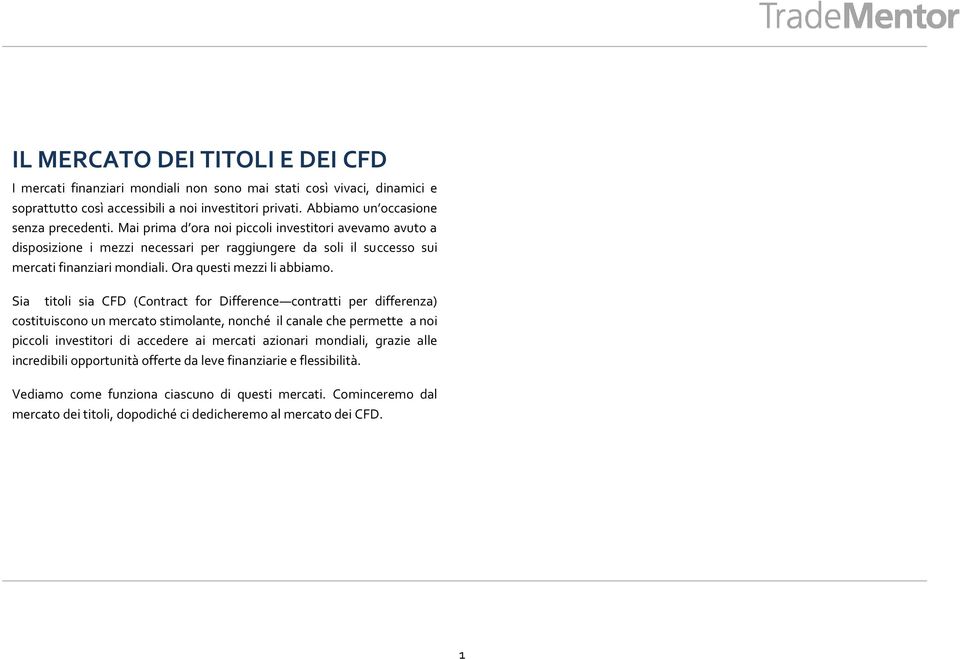 TradeMentor

IL MERCATO DEI TITOLI E DEI CFD

I mercati finanziari mondiali non sono mai stati così vivaci, dinamici e soprattutto così accessibili a noi investitori privati. Abbiamo un'occasione senza precedenti. Mai prima d'ora noi piccoli investitori avevamo avuto a disposizione i mezzi necessari per raggiungere da soli il successo sui mercati finanziari mondiali. Ora questi mezzi li abbiamo.

Sia titoli sia CFD (Contract for Difference—contratti per differenza) costituiscono un mercato stimolante, nonché il canale che permette a noi piccoli investitori di accedere ai mercati azionari mondiali, grazie alle incredibili opportunità offerte da leve finanziarie e flessibilità.

Vediamo come funziona ciascuno di questi mercati. Cominceremo dal mercato dei titoli, dopodiché ci dedicheremo al mercato dei CFD.

1